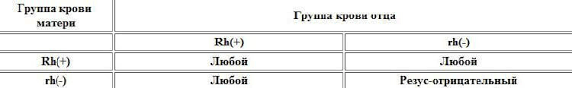 | Группа крови матери | Группа крови отца | |
|---|---|---|
| | Rh(+) | rh(-) |
| Rh(+) | Любой | Любой |
| rh(-) | Любой | Резус-отрицательный |